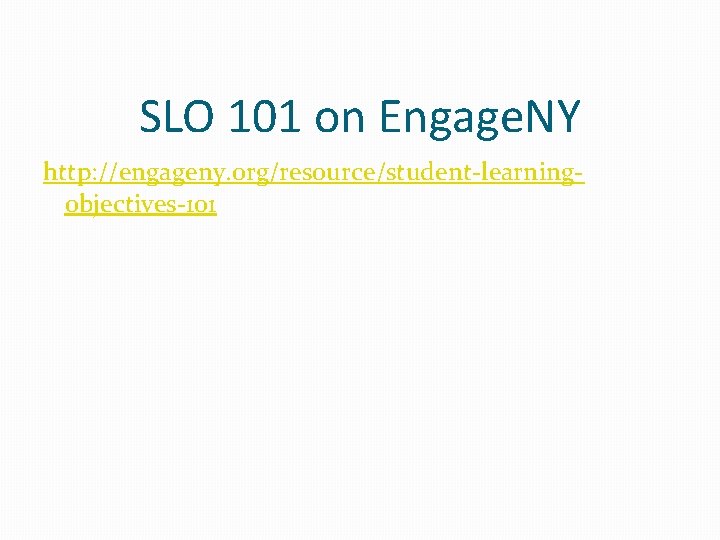 SLO 101 on EngageNY

http://engageny.org/resource/student-learning-objectives-101